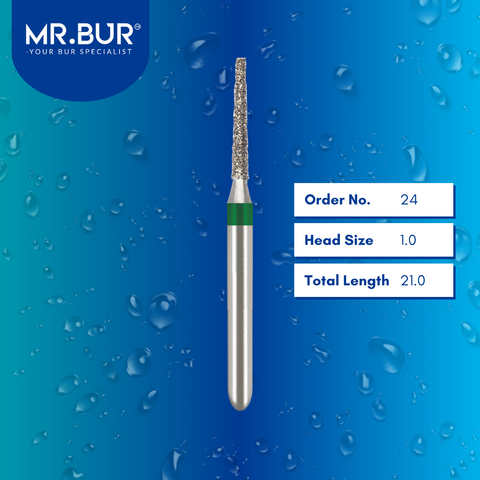 MR.BUR®
-YOUR BUR SPECIALIST

| Order No. | 24 |
|---|---|
| Head Size | 1.0 |
| Total Length | 21.0 |